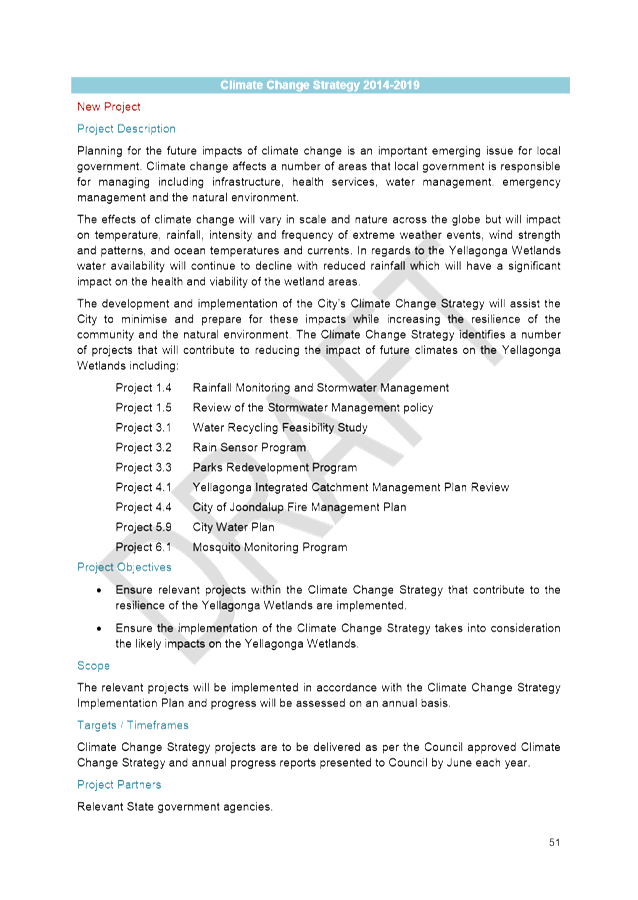 Climate Change Strategy 2014-2019

New Project

Project Description

Planning for the future impacts of climate change is an important emerging issue for local government. Climate change affects a number of areas that local government is responsible for managing including infrastructure, health services, water management, emergency management and the natural environment.

The effects of climate change will vary in scale and nature across the globe but will impact on temperature, rainfall, intensity and frequency of extreme weather events, wind strength and patterns, and ocean temperatures and currents. In regards to the Yellagonga Wetlands water availability will continue to decline with reduced rainfall which will have a significant impact on the health and viability of the wetland areas.

The development and implementation of the City's Climate Change Strategy will assist the City to minimise and prepare for these impacts while increasing the resilience of the community and the natural environment. The Climate Change Strategy identifies a number of projects that will contribute to reducing the impact of future climates on the Yellagonga Wetlands including:

Project 1.4 Rainfall Monitoring and Stormwater Management
Project 1.5 Review of the Stormwater Management policy
Project 3.1 Water Recycling Feasibility Study
Project 3.2 Rain Sensor Program
Project 3.3 Parks Redevelopment Program
Project 4.1 Yellagonga Integrated Catchment Management Plan Review
Project 4.4 City of Joondalup Fire Management Plan
Project 5.9 City Water Plan
Project 6.1 Mosquito Monitoring Program

Project Objectives

• Ensure relevant projects within the Climate Change Strategy that contribute to the resilience of the Yellagonga Wetlands are implemented.

• Ensure the implementation of the Climate Change Strategy takes into consideration the likely impacts on the Yellagonga Wetlands.

Scope

The relevant projects will be implemented in accordance with the Climate Change Strategy Implementation Plan and progress will be assessed on an annual basis.

Targets / Timeframes

Climate Change Strategy projects are to be delivered as per the Council approved Climate Change Strategy and annual progress reports presented to Council by June each year.

Project Partners

Relevant State government agencies.

DRAFT

51